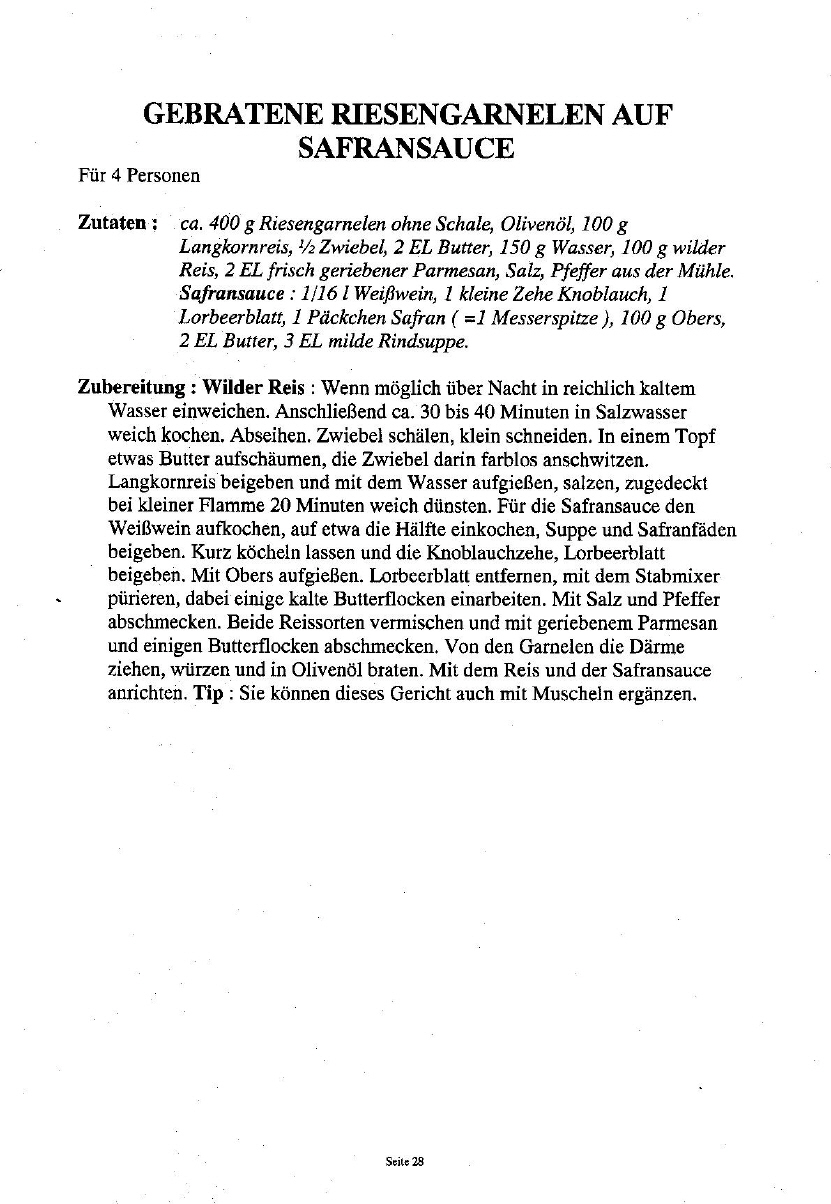 GEBRATENE RIESENGARNELEN AUF SAFRANSAUCE

Für 4 Personen

Zutaten : ca. 400 g Riesengarnelen ohne Schale, Olivenöl, 100 g Langkornreis, ½ Zwiebel, 2 EL Butter, 150 g Wasser, 100 g wilder Reis, 2 EL frisch geriebener Parmesan, Salz, Pfeffer aus der Mühle. Safransauce : 1/16 l Weißwein, 1 kleine Zehe Knoblauch, 1 Lorbeerblatt, 1 Päckchen Safran ( =1 Messerspitze ), 100 g Obers, 2 EL Butter, 3 EL milde Rindsuppe.

Zubereitung : Wilder Reis : Wenn möglich über Nacht in reichlich kaltem Wasser einweichen. Anschließend ca. 30 bis 40 Minuten in Salzwasser weich kochen. Abseihen. Zwiebel schälen, klein schneiden. In einem Topf etwas Butter aufschäumen, die Zwiebel darin farblos anschwitzen. Langkornreis beigeben und mit dem Wasser aufgießen, salzen, zugedeckt bei kleiner Flamme 20 Minuten weich dünsten. Für die Safransauce den Weißwein aufkochen, auf etwa die Hälfte einkochen, Suppe und Safranfäden beigeben. Kurz köcheln lassen und die Knoblauchzehe, Lorbeerblatt beigeben. Mit Obers aufgießen. Lorbeerblatt entfernen, mit dem Stabmixer pürieren, dabei einige kalte Butterflocken einarbeiten. Mit Salz und Pfeffer abschmecken. Beide Reissorten vermischen und mit geriebenem Parmesan und einigen Butterflocken abschmecken. Von den Garnelen die Därme ziehen, würzen und in Olivenöl braten. Mit dem Reis und der Safransauce anrichten. Tip : Sie können dieses Gericht auch mit Muscheln ergänzen.

Seite 28